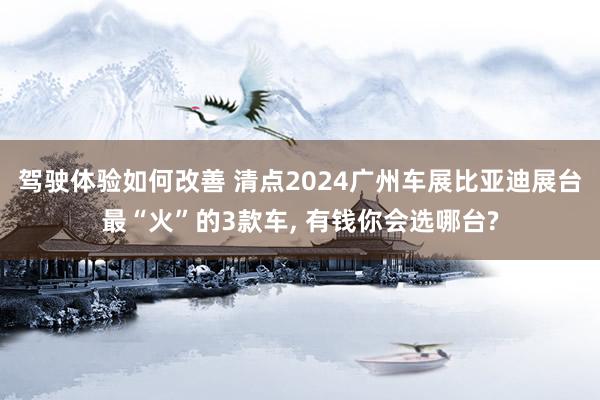 驾驶体验如何改善 清点2024广州车展比亚迪展台最“火”的3款车, 有钱你会选哪台?